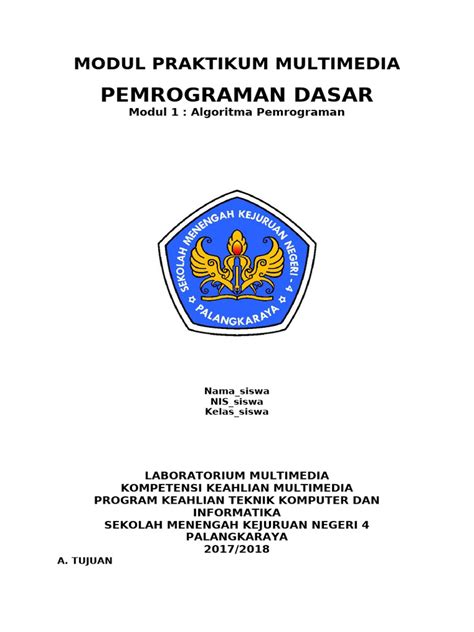 MODUL PRAKTIKUM MULTIMEDIA
PEMROGRAMAN DASAR
Modul 1 : Algoritma Pemrograman

SEKOLAH MENENGAH KEJURUAN NEGERI - 4
PALANGKARAYA

Nama_siswa
NIS_siswa
Kelas_siswa

LABORATORIUM MULTIMEDIA
KOMPETENSI KEAHLIAN MULTIMEDIA
PROGRAM KEAHLIAN TEKNIK KOMPUTER DAN INFORMATIKA
SEKOLAH MENENGAH KEJURUAN NEGERI 4 PALANGKARAYA
2017/2018

A. TUJUAN